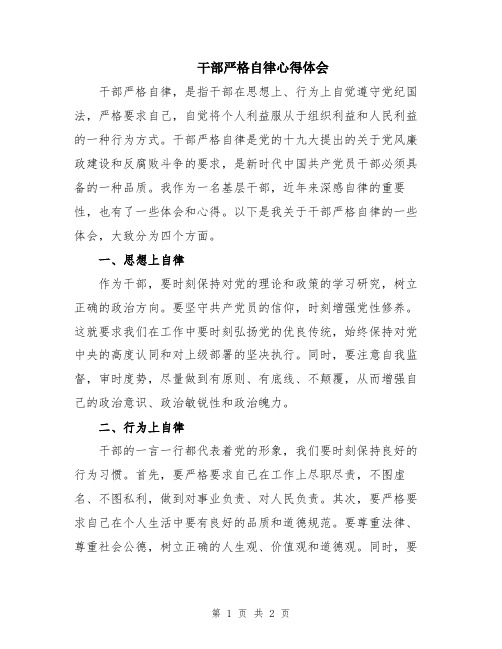 干部严格自律心得体会

干部严格自律，是指干部在思想上、行为上自觉遵守党纪国法，严格要求自己，自觉将个人利益服从于组织利益和人民利益的一种行为方式。干部严格自律是党的十九大提出的关于党风廉政建设和反腐败斗争的要求，是新时代中国共产党员干部必须具备的一种品质。我作为一名基层干部，近年来深感自律的重要性，也有了一些体会和心得。以下是我关于干部严格自律的一些体会，大致分为四个方面。

一、思想上自律

作为干部，要时刻保持对党的理论和政策的学习研究，树立正确的政治方向。要坚守共产党员的信仰，时刻增强党性修养。这就要求我们在工作中要时刻弘扬党的优良传统，始终保持对党中央的高度认同和对上级部署的坚决执行。同时，要注意自我监督，审时度势，尽量做到有原则、有底线、不颠覆，从而增强自己的政治意识、政治敏锐性和政治魄力。

二、行为上自律

干部的一言一行都代表着党的形象，我们要时刻保持良好的行为习惯。首先，要严格要求自己在工作上尽职尽责，不图虚名、不图私利，做到对事业负责、对人民负责。其次，要严格要求自己在个人生活中要有良好的品质和道德规范。要尊重法律、尊重社会公德，树立正确的人生观、价值观和道德观。同时，要

第 1 页 共 2 页